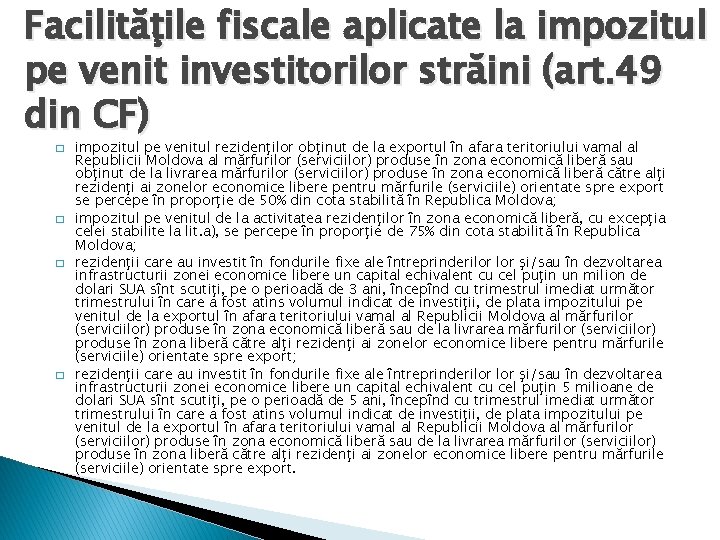 Facilităţile fiscale aplicate la impozitul pe venit investitorilor străini (art.49 din CF)

impozitul pe venitul rezidenţilor obţinut de la exportul în afara teritoriului vamal al Republicii Moldova al mărfurilor (serviciilor) produse în zona economică liberă sau obţinut de la livrarea mărfurilor (serviciilor) produse în zona economică liberă către alţi rezidenţi ai zonelor economice libere pentru mărfurile (serviciile) orientate spre export se percepe în proporţie de 50% din cota stabilită în Republica Moldova;

impozitul pe venitul de la activitatea rezidenţilor în zona economică liberă, cu excepţia celei stabilite la lit.a), se percepe în proporţie de 75% din cota stabilită în Republica Moldova;

rezidenţii care au investit în fondurile fixe ale întreprinderilor lor şi/sau în dezvoltarea infrastructurii zonei economice libere un capital echivalent cu cel puţin un milion de dolari SUA sînt scutiţi, pe o perioadă de 3 ani, începînd cu trimestrul imediat următor trimestrului în care a fost atins volumul indicat de investiţii, de plata impozitului pe venitul de la exportul în afara teritoriului vamal al Republicii Moldova al mărfurilor (serviciilor) produse în zona economică liberă sau de la livrarea mărfurilor (serviciilor) produse în zona liberă către alţi rezidenţi ai zonelor economice libere pentru mărfurile (serviciile) orientate spre export;

rezidenţii care au investit în fondurile fixe ale întreprinderilor lor şi/sau în dezvoltarea infrastructurii zonei economice libere un capital echivalent cu cel puţin 5 milioane de dolari SUA sînt scutiţi, pe o perioadă de 5 ani, începînd cu trimestrul imediat următor trimestrului în care a fost atins volumul indicat de investiţii, de plata impozitului pe venitul de la exportul în afara teritoriului vamal al Republicii Moldova al mărfurilor (serviciilor) produse în zona economică liberă sau de la livrarea mărfurilor (serviciilor) produse în zona liberă către alţi rezidenţi ai zonelor economice libere pentru mărfurile (serviciile) orientate spre export.